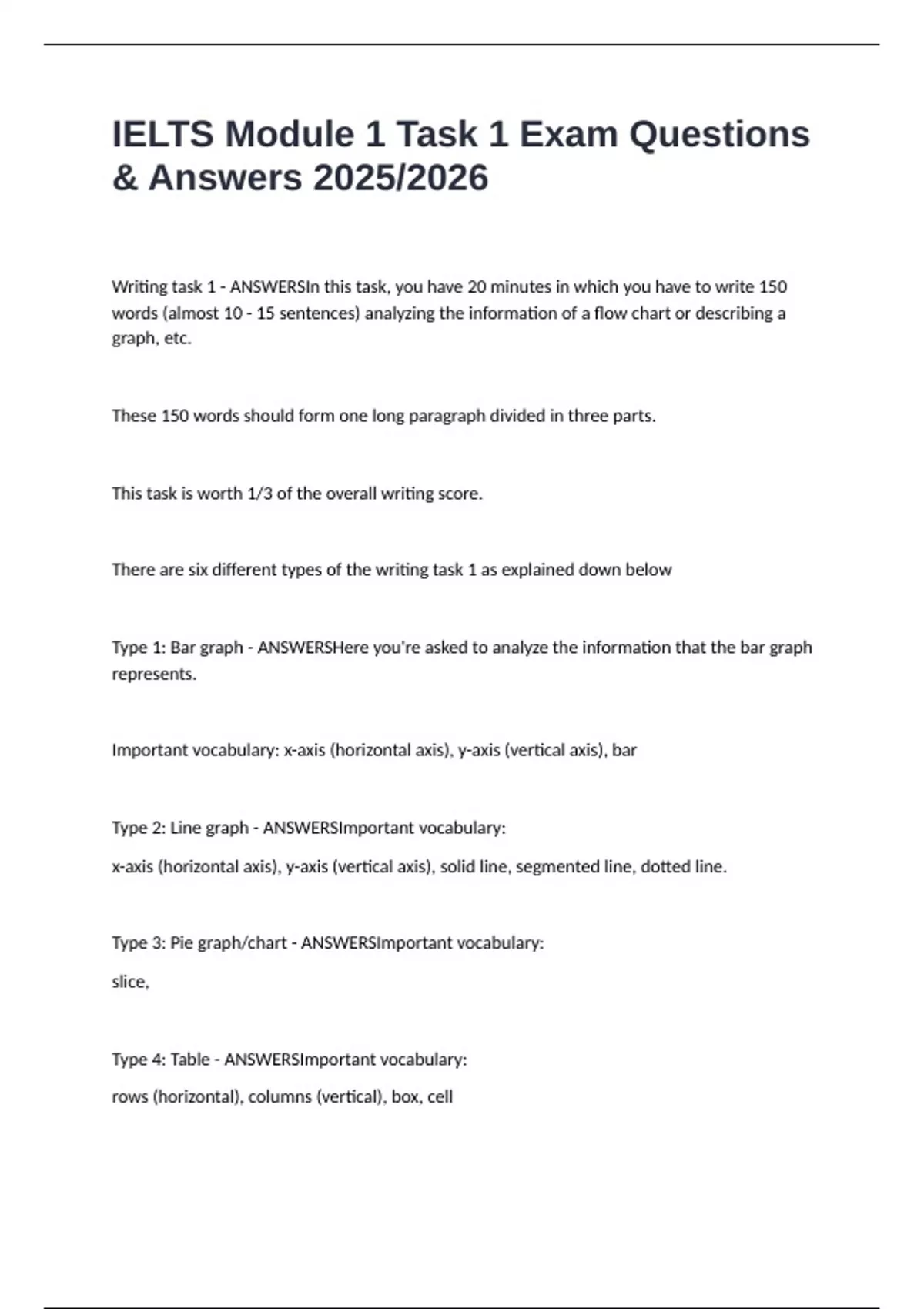 IELTS Module 1 Task 1 Exam Questions & Answers 2025/2026

Writing task 1 - ANSWERSIn this task, you have 20 minutes in which you have to write 150 words (almost 10 - 15 sentences) analyzing the information of a flow chart or describing a graph, etc.

These 150 words should form one long paragraph divided in three parts.

This task is worth 1/3 of the overall writing score.

There are six different types of the writing task 1 as explained down below

Type 1: Bar graph - ANSWERSHere you're asked to analyze the information that the bar graph represents.

Important vocabulary: x-axis (horizontal axis), y-axis (vertical axis), bar

Type 2: Line graph - ANSWERSImportant vocabulary:

x-axis (horizontal axis), y-axis (vertical axis), solid line, segmented line, dotted line.

Type 3: Pie graph/chart - ANSWERSImportant vocabulary:

slice,

Type 4: Table - ANSWERSImportant vocabulary:

rows (horizontal), columns (vertical), box, cell